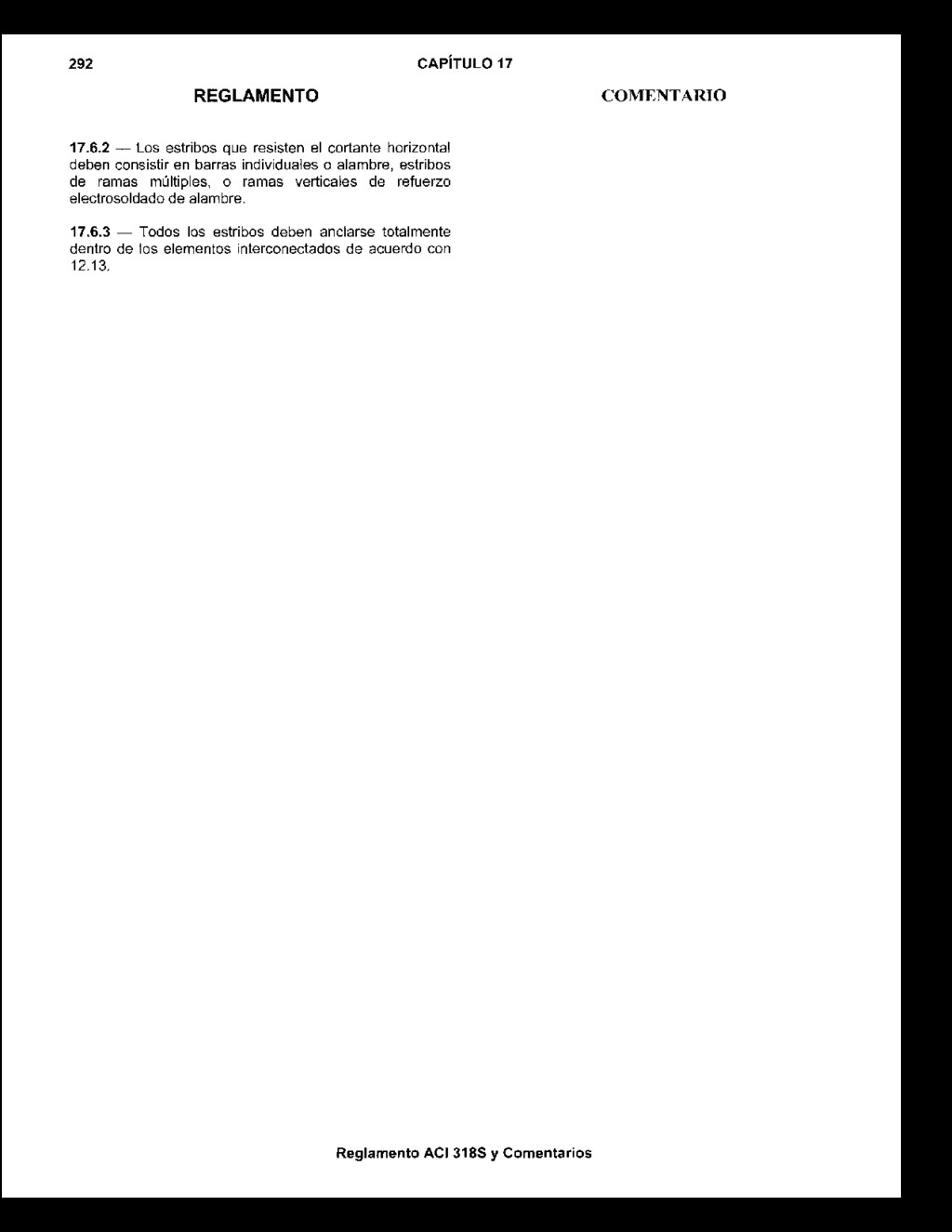 292 CAPÍTULO 17

REGLAMENTO

17.6.2 — Los estribos que resisten el cortante horizontal deben consistir en barras individuales o alambre, estribos de ramas múltiples, o ramas verticales de refuerzo electrosoldado de alambre.

17.6.3 — Todos los estribos deben anclarse totalmente dentro de los elementos interconectados de acuerdo con 12.13.

COMENTARIO

Reglamento ACI 318S y Comentarios